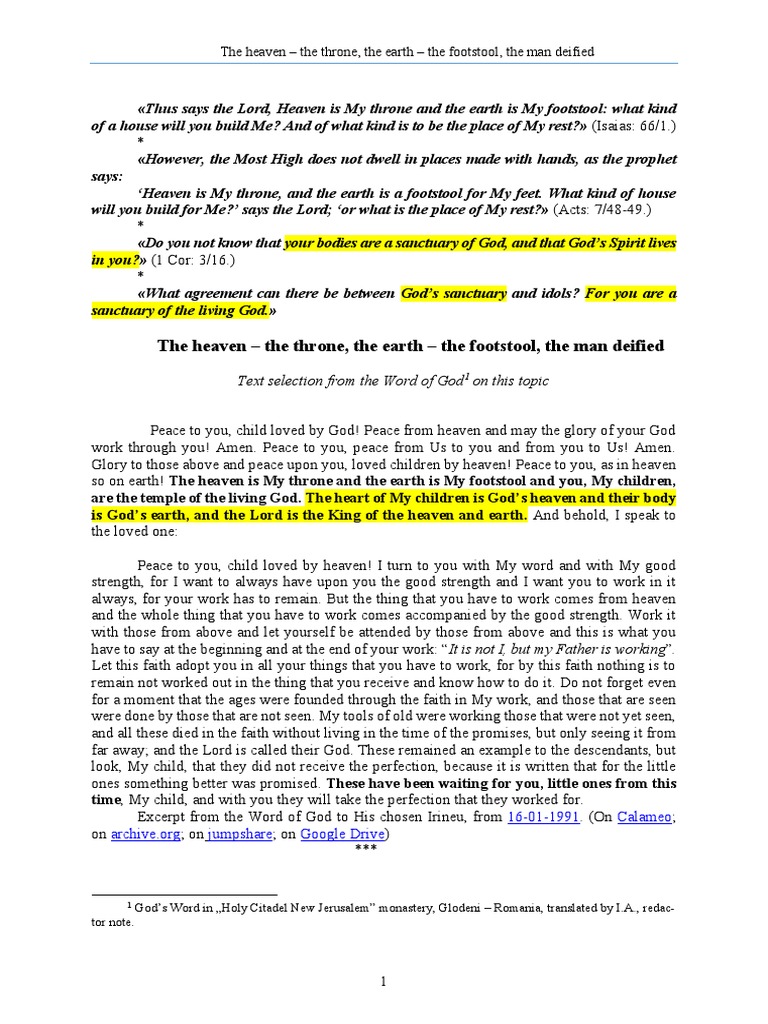 The heaven – the throne, the earth – the footstool, the man deified

«Thus says the Lord, Heaven is My throne and the earth is My footstool: what kind of a house will you build Me? And of what kind is to be the place of My rest?» (Isaias: 66/1.)
*
«However, the Most High does not dwell in places made with hands, as the prophet says:
'Heaven is My throne, and the earth is a footstool for My feet. What kind of house will you build for Me?' says the Lord; 'or what is the place of My rest?» (Acts: 7/48-49.)
*
«Do you not know that your bodies are a sanctuary of God, and that God's Spirit lives in you?» (1 Cor: 3/16.)
*
«What agreement can there be between God's sanctuary and idols? For you are a sanctuary of the living God.»

The heaven – the throne, the earth – the footstool, the man deified

Text selection from the Word of God$^1$ on this topic

Peace to you, child loved by God! Peace from heaven and may the glory of your God work through you! Amen. Peace to you, peace from Us to you and from you to Us! Amen. Glory to those above and peace upon you, loved children by heaven! Peace to you, as in heaven so on earth! The heaven is My throne and the earth is My footstool and you, My children, are the temple of the living God. The heart of My children is God's heaven and their body is God's earth, and the Lord is the King of the heaven and earth. And behold, I speak to the loved one:

Peace to you, child loved by heaven! I turn to you with My word and with My good strength, for I want to always have upon you the good strength and I want you to work in it always, for your work has to remain. But the thing that you have to work comes from heaven and the whole thing that you have to work comes accompanied by the good strength. Work it with those from above and let yourself be attended by those from above and this is what you have to say at the beginning and at the end of your work: "It is not I, but my Father is working". Let this faith adopt you in all your things that you have to work, for by this faith nothing is to remain not worked out in the thing that you receive and know how to do it. Do not forget even for a moment that the ages were founded through the faith in My work, and those that are seen were done by those that are not seen. My tools of old were working those that were not yet seen, and all these died in the faith without living in the time of the promises, but only seeing it from far away; and the Lord is called their God. These remained an example to the descendants, but look, My child, that they did not receive the perfection, because it is written that for the little ones something better was promised. These have been waiting for you, little ones from this time, My child, and with you they will take the perfection that they worked for.
Excerpt from the Word of God to His chosen Irineu, from 16-01-1991. (On Calameo; on archive.org; on jumpshare; on Google Drive)
***

$^1$ God's Word in „Holy Citadel New Jerusalem" monastery, Glodeni – Romania, translated by I.A., redactor note.

1